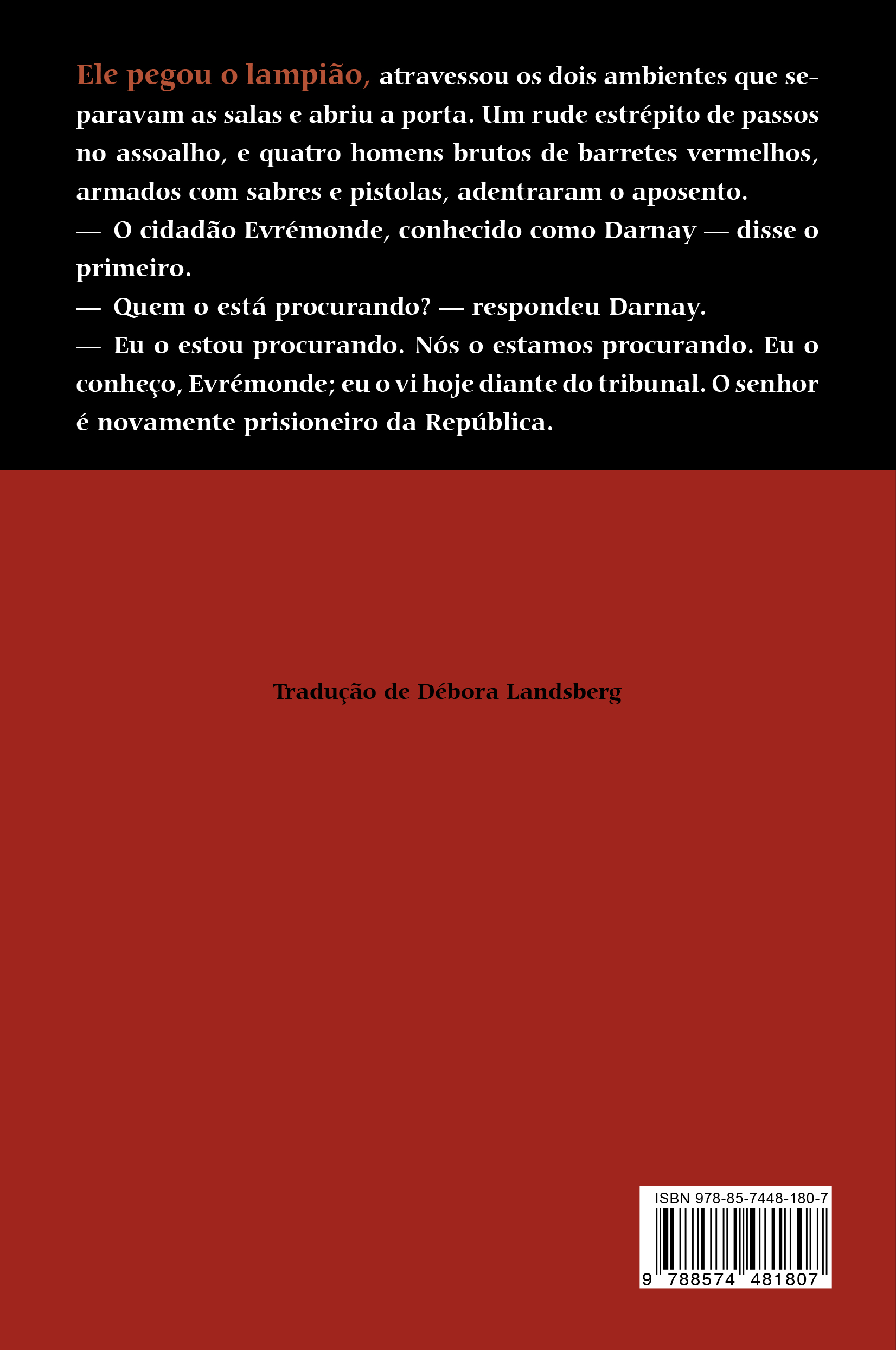 Ele pegou o lampião, atravessou os dois ambientes que separavam as salas e abriu a porta. Um rude estrépito de passos no assoalho, e quatro homens brutos de barretes vermelhos, armados com sabres e pistolas, adentraram o aposento.

— O cidadão Evrémonde, conhecido como Darnay — disse o primeiro.

— Quem o está procurando? — respondeu Darnay.

— Eu o estou procurando. Nós o estamos procurando. Eu o conheço, Evrémonde; eu o vi hoje diante do tribunal. O senhor é novamente prisioneiro da República.

Tradução de Débora Landsberg

ISBN 978-85-7448-180-7

9 788574 481807